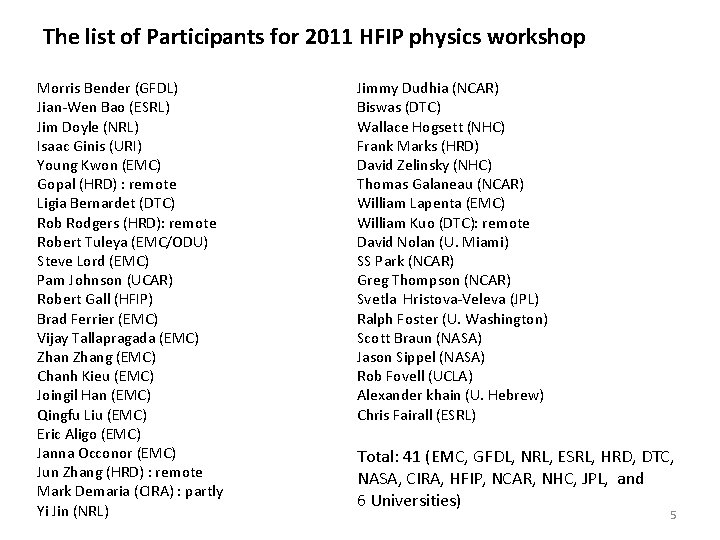 The list of Participants for 2011 HFIP physics workshop

Morris Bender (GFDL)
Jian-Wen Bao (ESRL)
Jim Doyle (NRL)
Isaac Ginis (URI)
Young Kwon (EMC)
Gopal (HRD) : remote
Ligia Bernardet (DTC)
Rob Rodgers (HRD): remote
Robert Tuleya (EMC/ODU)
Steve Lord (EMC)
Pam Johnson (UCAR)
Robert Gall (HFIP)
Brad Ferrier (EMC)
Vijay Tallapragada (EMC)
Zhan Zhang (EMC)
Chanh Kieu (EMC)
Joingil Han (EMC)
Qingfu Liu (EMC)
Eric Aligo (EMC)
Janna Occonor (EMC)
Jun Zhang (HRD) : remote
Mark Demaria (CIRA) : partly
Yi Jin (NRL)

Jimmy Dudhia (NCAR)
Biswas (DTC)
Wallace Hogsett (NHC)
Frank Marks (HRD)
David Zelinsky (NHC)
Thomas Galaneau (NCAR)
William Lapenta (EMC)
William Kuo (DTC): remote
David Nolan (U. Miami)
SS Park (NCAR)
Greg Thompson (NCAR)
Svetla Hristova-Veleva (JPL)
Ralph Foster (U. Washington)
Scott Braun (NASA)
Jason Sippel (NASA)
Rob Fovell (UCLA)
Alexander khain (U. Hebrew)
Chris Fairall (ESRL)

Total: 41 (EMC, GFDL, NRL, ESRL, HRD, DTC, NASA, CIRA, HFIP, NCAR, NHC, JPL, and 6 Universities)

5